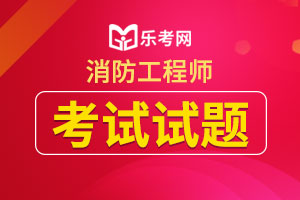 乐考网

消防工程师

考试试题